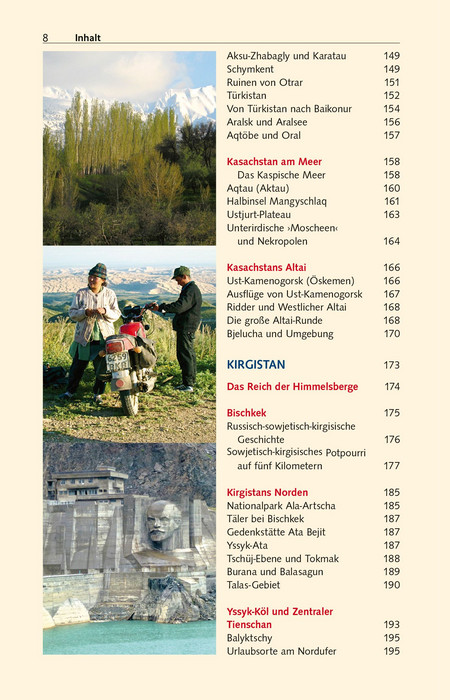 8 Inhalt

Aksu-Zhabagly und Karatau 149
Schymkent 149
Ruinen von Otrar 151
Türkistan 152
Von Türkistan nach Baikonur 154
Aralsk und Aralsee 156
Aqtöbe und Oral 157

Kasachstan am Meer 158
Das Kaspische Meer 158
Aqtau (Aktau) 160
Halbinsel Mangyschlaq 161
Ustjurt-Plateau 163
Unterirdische ›Moscheen‹ und Nekropolen 164

Kasachstans Altai 166
Ust-Kamenogorsk (Öskemen) 166
Ausflüge von Ust-Kamenogorsk 167
Ridder und Westlicher Altai 168
Die große Altai-Runde 168
Bjelucha und Umgebung 170

KIRGISTAN 173

Das Reich der Himmelsberge 174

Bischkek 175
Russisch-sowjetisch-kirgisische Geschichte 176
Sowjetisch-kirgisisches Potpourri auf fünf Kilometern 177

Kirgistans Norden 185
Nationalpark Ala-Artscha 185
Täler bei Bischkek 187
Gedenkstätte Ata Bejit 187
Yssyk-Ata 187
Tschüj-Ebene und Tokmak 188
Burana und Balasagun 189
Talas-Gebiet 190

Yssyk-Köl und Zentraler Tienschan 193
Balyktschy 195
Urlaubsorte am Nordufer 195